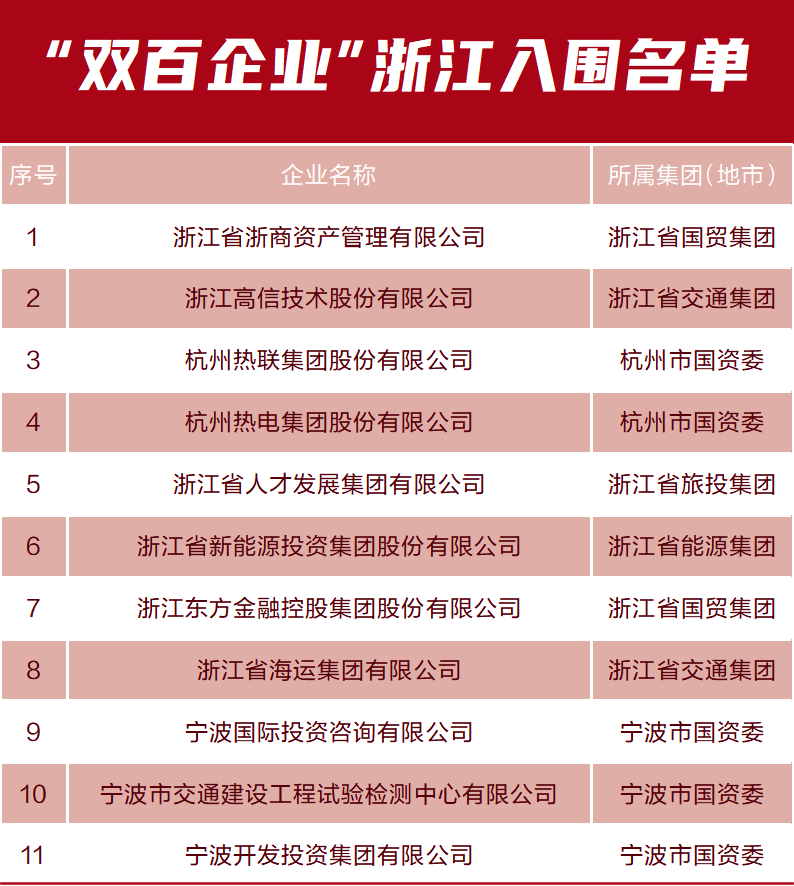 “双百企业”浙江入围名单

| 序号 | 企业名称 | 所属集团(地市) |
|---|---|---|
| 1 | 浙江省浙商资产管理有限公司 | 浙江省国贸集团 |
| 2 | 浙江高信技术股份有限公司 | 浙江省交通集团 |
| 3 | 杭州热联集团股份有限公司 | 杭州市国资委 |
| 4 | 杭州热电集团股份有限公司 | 杭州市国资委 |
| 5 | 浙江省人才发展集团有限公司 | 浙江省旅投集团 |
| 6 | 浙江省新能源投资集团股份有限公司 | 浙江省能源集团 |
| 7 | 浙江东方金融控股集团股份有限公司 | 浙江省国贸集团 |
| 8 | 浙江省海运集团有限公司 | 浙江省交通集团 |
| 9 | 宁波国际投资咨询有限公司 | 宁波市国资委 |
| 10 | 宁波市交通建设工程试验检测中心有限公司 | 宁波市国资委 |
| 11 | 宁波开发投资集团有限公司 | 宁波市国资委 |